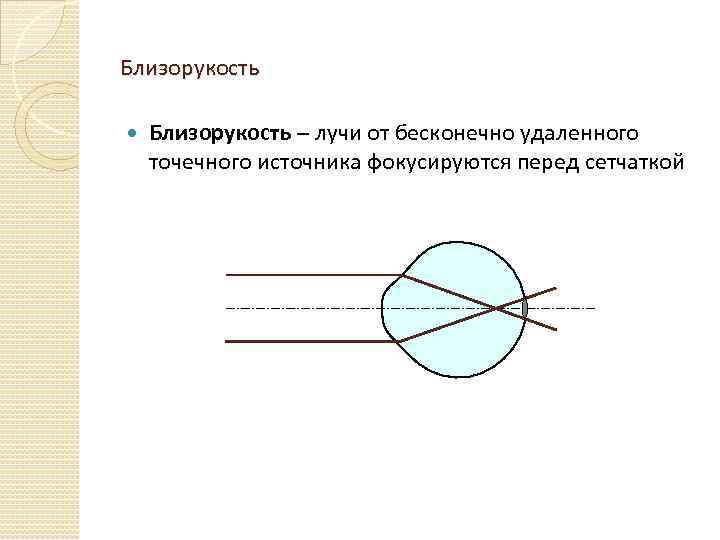 Близорукость

• Близорукость – лучи от бесконечно удаленного точечного источника фокусируются перед сетчаткой